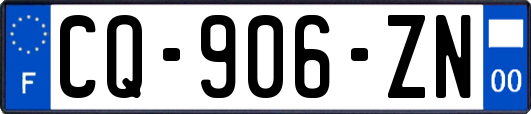 F

CQ-906-ZN

00